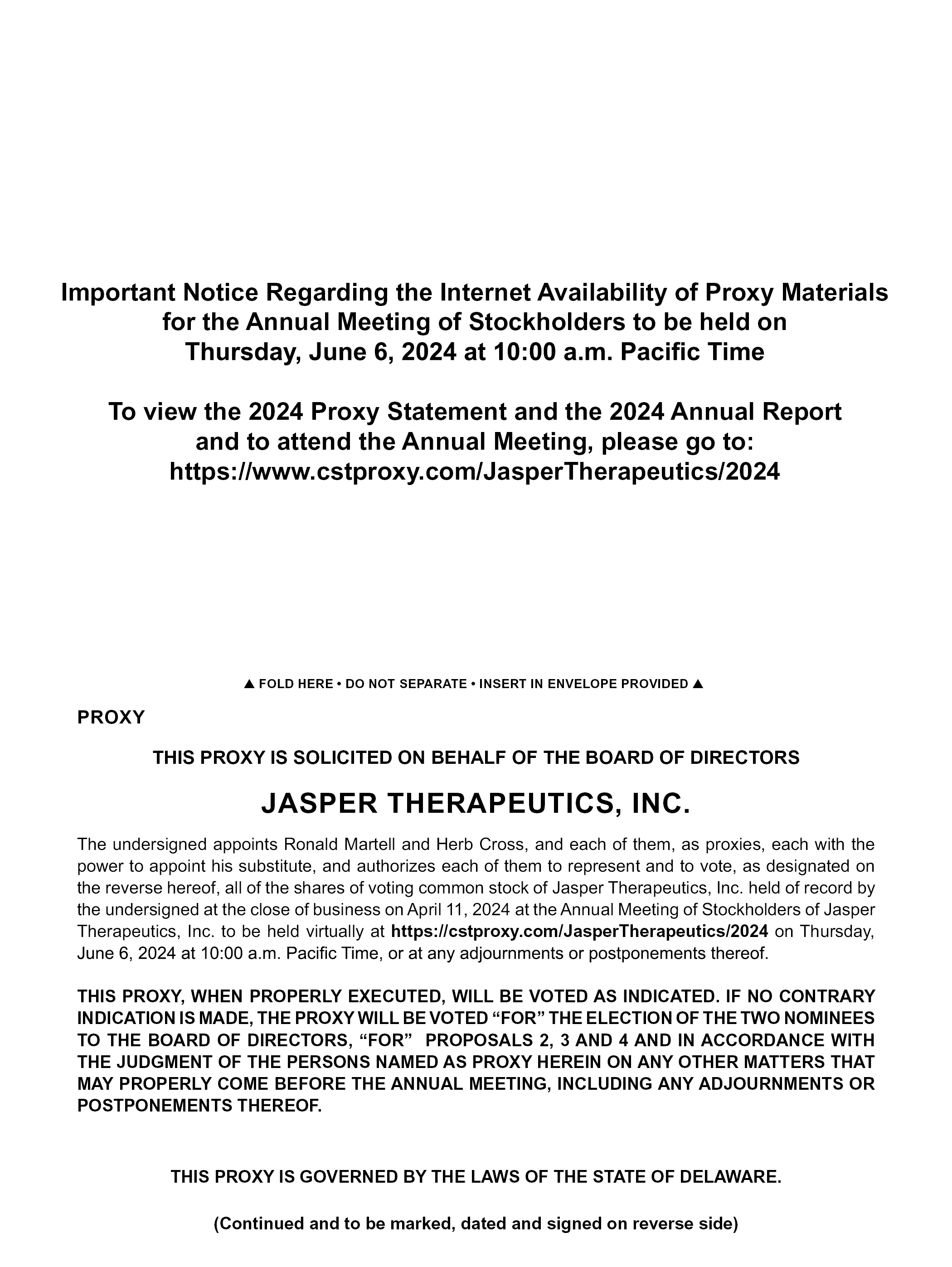 Important Notice Regarding the Internet Availability of Proxy Materials for the Annual Meeting of Stockholders to be held on Thursday, June 6, 2024 at 10:00 a.m. Pacific Time

To view the 2024 Proxy Statement and the 2024 Annual Report and to attend the Annual Meeting, please go to: https://www.cstproxy.com/JasperTherapeutics/2024

▲ FOLD HERE • DO NOT SEPARATE • INSERT IN ENVELOPE PROVIDED ▲

PROXY

THIS PROXY IS SOLICITED ON BEHALF OF THE BOARD OF DIRECTORS

JASPER THERAPEUTICS, INC.

The undersigned appoints Ronald Martell and Herb Cross, and each of them, as proxies, each with the power to appoint his substitute, and authorizes each of them to represent and to vote, as designated on the reverse hereof, all of the shares of voting common stock of Jasper Therapeutics, Inc. held of record by the undersigned at the close of business on April 11, 2024 at the Annual Meeting of Stockholders of Jasper Therapeutics, Inc. to be held virtually at https://cstproxy.com/JasperTherapeutics/2024 on Thursday, June 6, 2024 at 10:00 a.m. Pacific Time, or at any adjournments or postponements thereof.

THIS PROXY, WHEN PROPERLY EXECUTED, WILL BE VOTED AS INDICATED. IF NO CONTRARY INDICATION IS MADE, THE PROXY WILL BE VOTED “FOR” THE ELECTION OF THE TWO NOMINEES TO THE BOARD OF DIRECTORS, “FOR” PROPOSALS 2, 3 AND 4 AND IN ACCORDANCE WITH THE JUDGMENT OF THE PERSONS NAMED AS PROXY HEREIN ON ANY OTHER MATTERS THAT MAY PROPERLY COME BEFORE THE ANNUAL MEETING, INCLUDING ANY ADJOURNMENTS OR POSTPONEMENTS THEREOF.

THIS PROXY IS GOVERNED BY THE LAWS OF THE STATE OF DELAWARE.

(Continued and to be marked, dated and signed on reverse side)